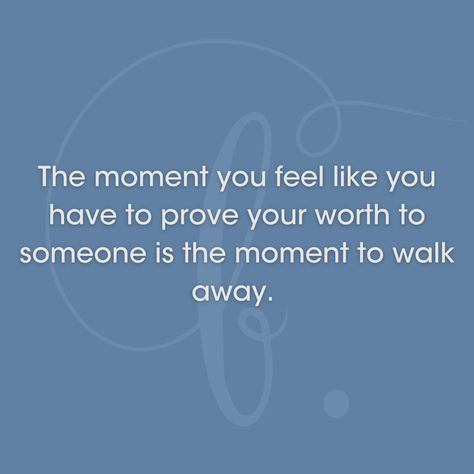 The moment you feel like you have to prove your worth to someone is the moment to walk away.